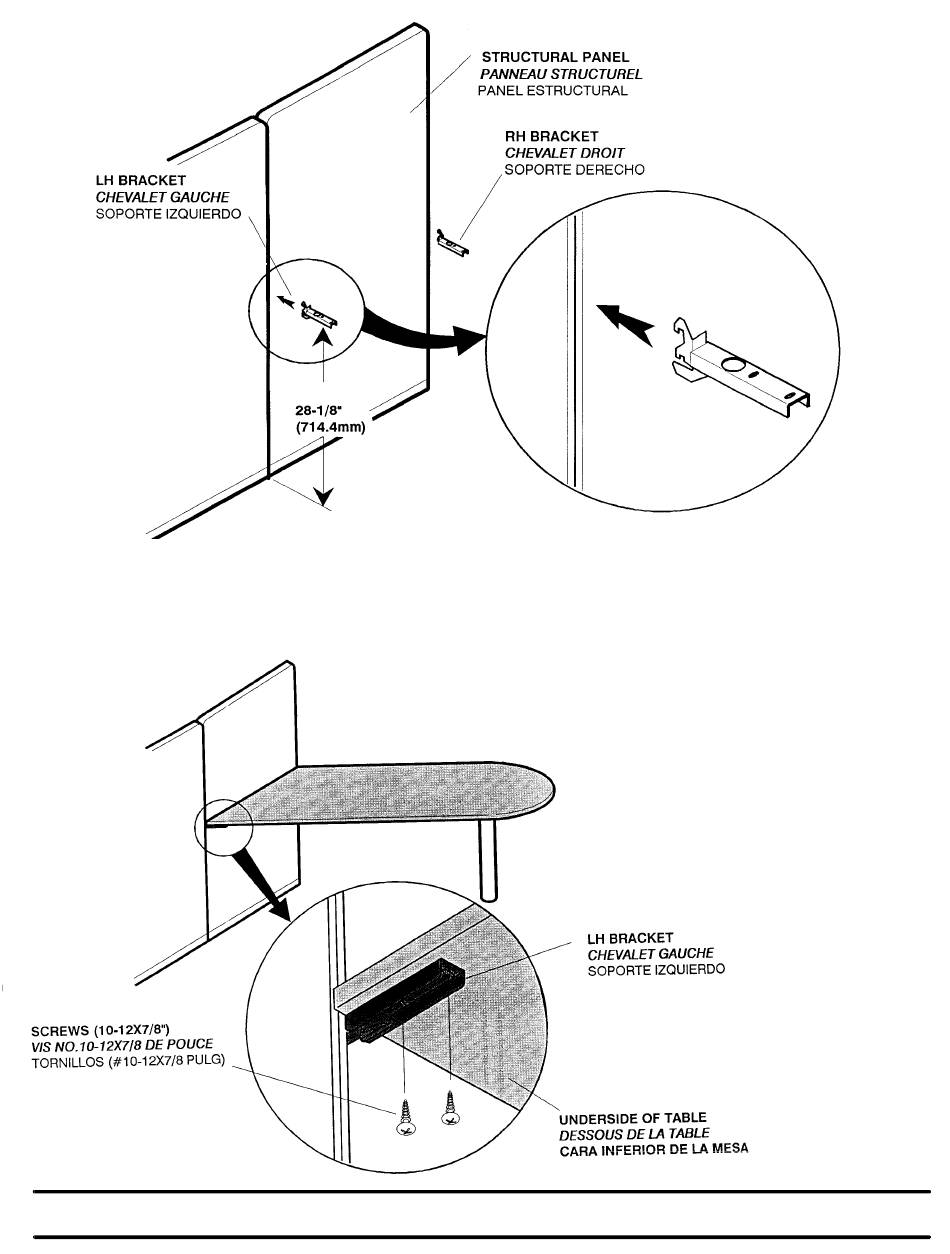 STRUCTURAL PANEL
PANNEAU STRUCTUREL
PANEL ESTRUCTURAL

RH BRACKET
CHEVALET DROIT
SOPORTE DERECHO

LH BRACKET
CHEVALET GAUCHE
SOPORTE IZQUIERDO

28-1/8"
(714.4mm)

LH BRACKET
CHEVALET GAUCHE
SOPORTE IZQUIERDO

SCREWS (10-12X7/8")
VIS NO.10-12X7/8 DE POUCE
TORNILLOS (#10-12X7/8 PULG)

UNDERSIDE OF TABLE
DESSOUS DE LA TABLE
CARA INFERIOR DE LA MESA